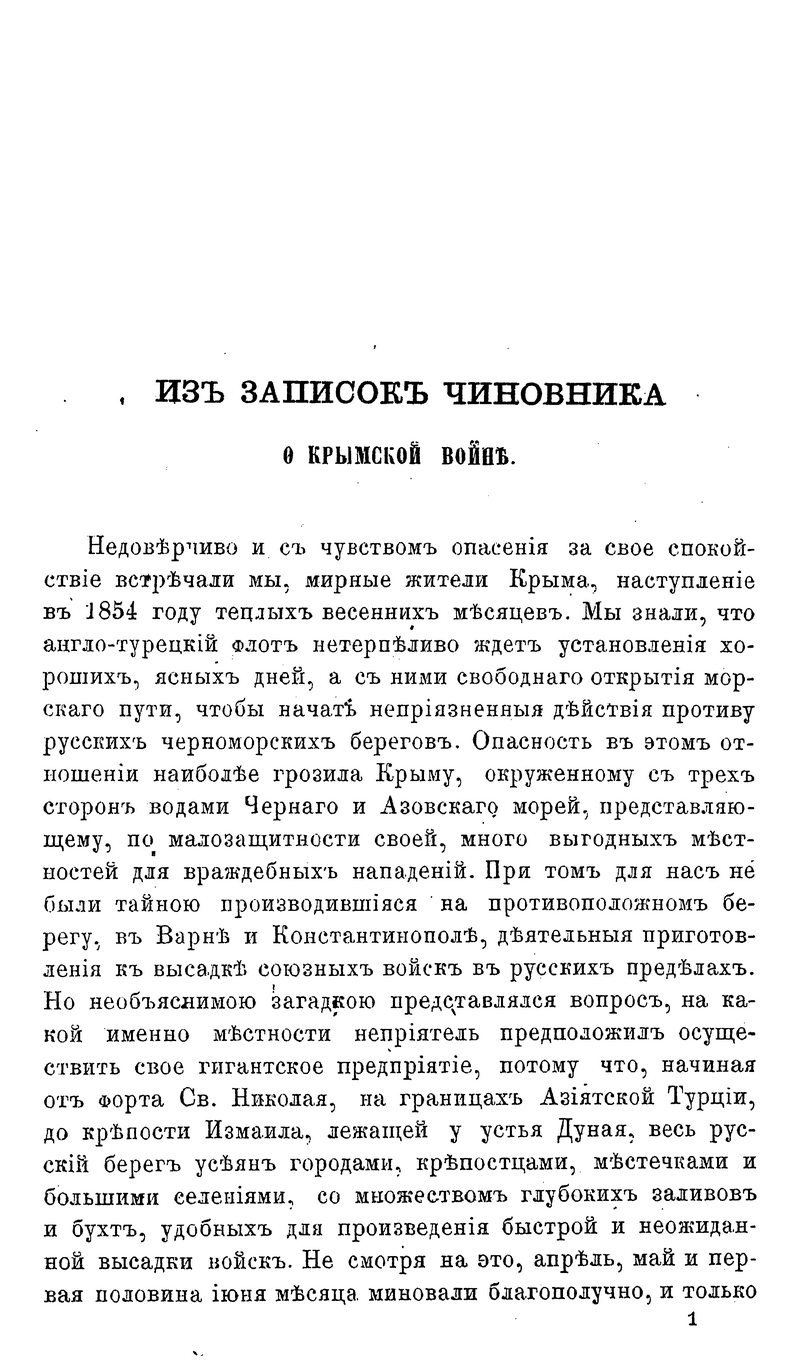 ИЗЪ ЗАПИСОКЪ ЧИНОВНИКА

О КРЫМСКОЙ ВОЙНѢ.

Недовѣрчиво и съ чувствомъ опасенія за свое спокойствіе встрѣчали мы, мирные жители Крыма, наступленіе въ 1854 году теплыхъ весеннихъ мѣсяцевъ. Мы знали, что англо-турецкій флотъ нетерпѣливо ждетъ установленія хорошихъ, ясныхъ дней, а съ ними свободнаго открытія морскаго пути, чтобы начать непріязненныя дѣйствія противу русскихъ черноморскихъ береговъ. Опасность въ этомъ отношеніи наиболѣе грозила Крыму, окруженному съ трехъ сторонъ водами Чернаго и Азовскаго морей, представляющему, по малозащитности своей, много выгодныхъ мѣстностей для враждебныхъ нападеній. При томъ для насъ не были тайною производившіяся на противоположномъ берегу, въ Варнѣ и Константинополѣ, дѣятельныя приготовленія къ высадкѣ союзныхъ войскъ въ русскихъ предѣлахъ. Но необъяснимою загадкою представлялся вопросъ, на какой именно мѣстности непріятель предположилъ осуществить свое гигантское предпріятіе, потому что, начиная отъ форта Св. Николая, на границахъ Азіятской Турціи, до крѣпости Измаила, лежащей у устья Дуная, весь русскій берегъ усѣянъ городами, крѣпостцами, мѣстечками и большими селеніями, со множествомъ глубокихъ заливовъ и бухтъ, удобныхъ для произведенія быстрой и неожиданной высадки войскъ. Не смотря на это, апрѣль, май и первая половина іюня мѣсяца миновали благополучно, и только

1